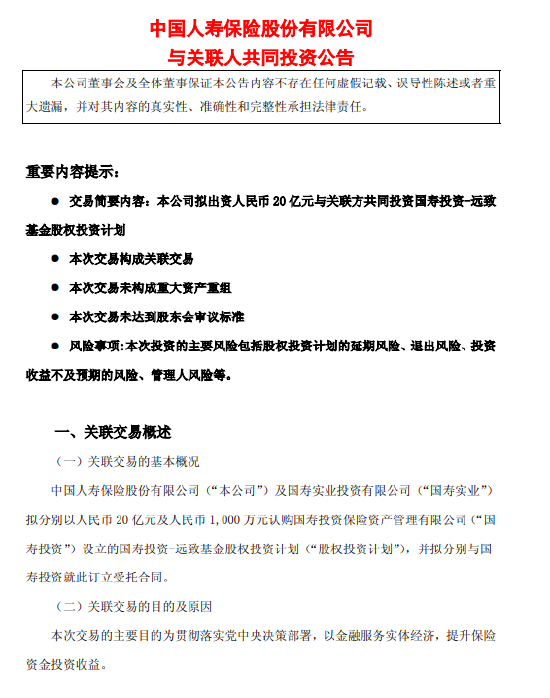 中国人寿保险股份有限公司
与关联人共同投资公告

本公司董事会及全体董事保证本公告内容不存在任何虚假记载、误导性陈述或者重大遗漏，并对其内容的真实性、准确性和完整性承担法律责任。

重要内容提示：

● 交易简要内容：本公司拟出资人民币 20 亿元与关联方共同投资国寿投资-远致基金股权投资计划

● 本次交易构成关联交易

● 本次交易未构成重大资产重组

● 本次交易未达到股东会审议标准

● 风险事项：本次投资的主要风险包括股权投资计划的延期风险、退出风险、投资收益不及预期的风险、管理人风险等。

一、关联交易概述

（一）关联交易的基本概况

中国人寿保险股份有限公司（“本公司”）及国寿实业投资有限公司（“国寿实业”）拟分别以人民币 20 亿元及人民币 1,000 万元认购国寿投资保险资产管理有限公司（“国寿投资”）设立的国寿投资-远致基金股权投资计划（“股权投资计划”），并拟分别与国寿投资就此订立受托合同。

（二）关联交易的目的及原因

本次交易的主要目的为贯彻落实党中央决策部署，以金融服务实体经济，提升保险资金投资收益。